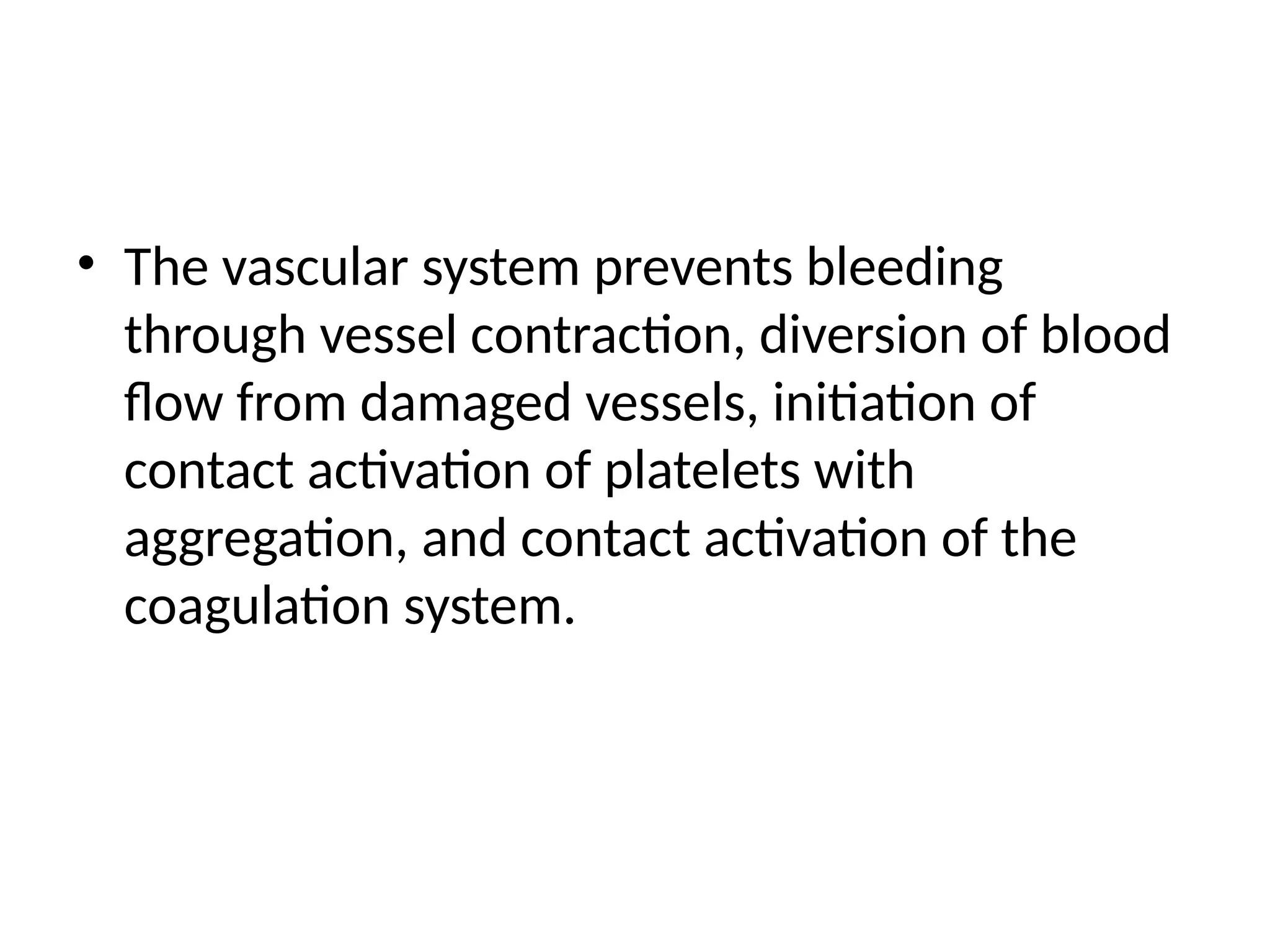 • The vascular system prevents bleeding through vessel contraction, diversion of blood flow from damaged vessels, initiation of contact activation of platelets with aggregation, and contact activation of the coagulation system.